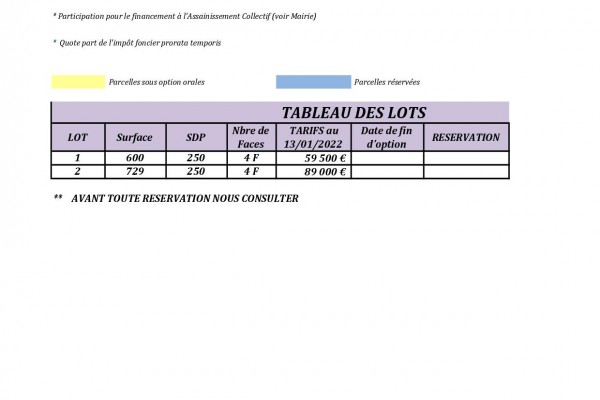 * Participation pour le financement à l'Assainissement Collectif (voir Mairie)

* Quote part de l'impôt foncier prorata temporis

Parcelles sous option orales

Parcelles réservées

TABLEAU DES LOTS

| LOT | Surface | SDP | Nbre de Faces | TARIFS au 13/01/2022 | Date de fin d'option | RESERVATION |
|---|---|---|---|---|---|---|
| 1 | 600 | 250 | 4 F | 59 500 € | | |
| 2 | 729 | 250 | 4 F | 89 000 € | | |

** AVANT TOUTE RESERVATION NOUS CONSULTER